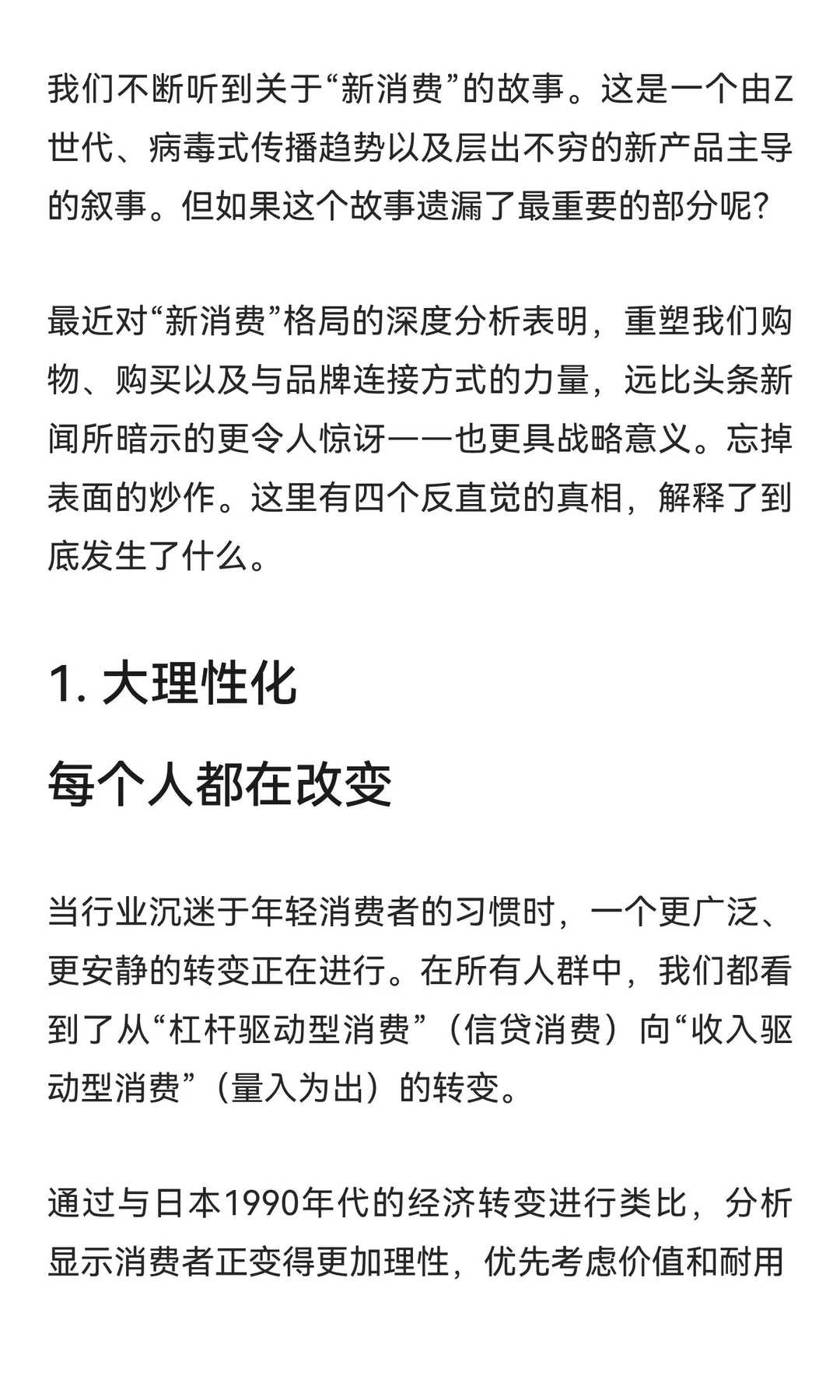 我们不断听到关于“新消费”的故事。这是一个由Z世代、病毒式传播趋势以及层出不穷的新产品主导的叙事。但如果这个故事遗漏了最重要的部分呢?

最近对“新消费”格局的深度分析表明，重塑我们购物、购买以及与品牌连接方式的力量，远比头条新闻所暗示的更令人惊讶——也更具战略意义。忘掉表面的炒作。这里有四个反直觉的真相，解释了到底发生了什么。

1. 大理性化

每个人都在改变

当行业沉迷于年轻消费者的习惯时，一个更广泛、更安静的转变正在进行。在所有人群中，我们都看到了从“杠杆驱动型消费”（信贷消费）向“收入驱动型消费”（量入为出）的转变。

通过与日本1990年代的经济转变进行类比，分析显示消费者正变得更加理性，优先考虑价值和耐用